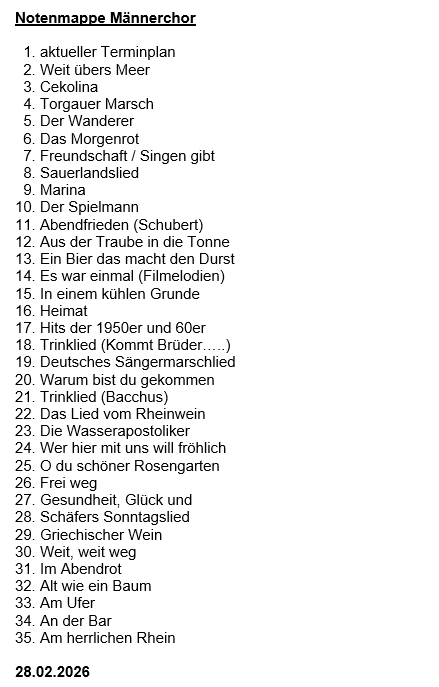 Notenmappe Männerchor

1. aktueller Terminplan
2. Weit übers Meer
3. Cekolina
4. Torgauer Marsch
5. Der Wanderer
6. Das Morgenrot
7. Freundschaft / Singen gibt
8. Sauerlandslied
9. Marina
10. Der Spielmann
11. Abendfrieden (Schubert)
12. Aus der Traube in die Tonne
13. Ein Bier das macht den Durst
14. Es war einmal (Filmelodien)
15. In einem kühlen Grunde
16. Heimat
17. Hits der 1950er und 60er
18. Trinklied (Kommt Brüder…..)
19. Deutsches Sängermarschlied
20. Warum bist du gekommen
21. Trinklied (Bacchus)
22. Das Lied vom Rheinwein
23. Die Wasserapostoliker
24. Wer hier mit uns will fröhlich
25. O du schöner Rosengarten
26. Frei weg
27. Gesundheit, Glück und
28. Schäfers Sonntagslied
29. Griechischer Wein
30. Weit, weit weg
31. Im Abendrot
32. Alt wie ein Baum
33. Am Ufer
34. An der Bar
35. Am herrlichen Rhein

28.02.2026